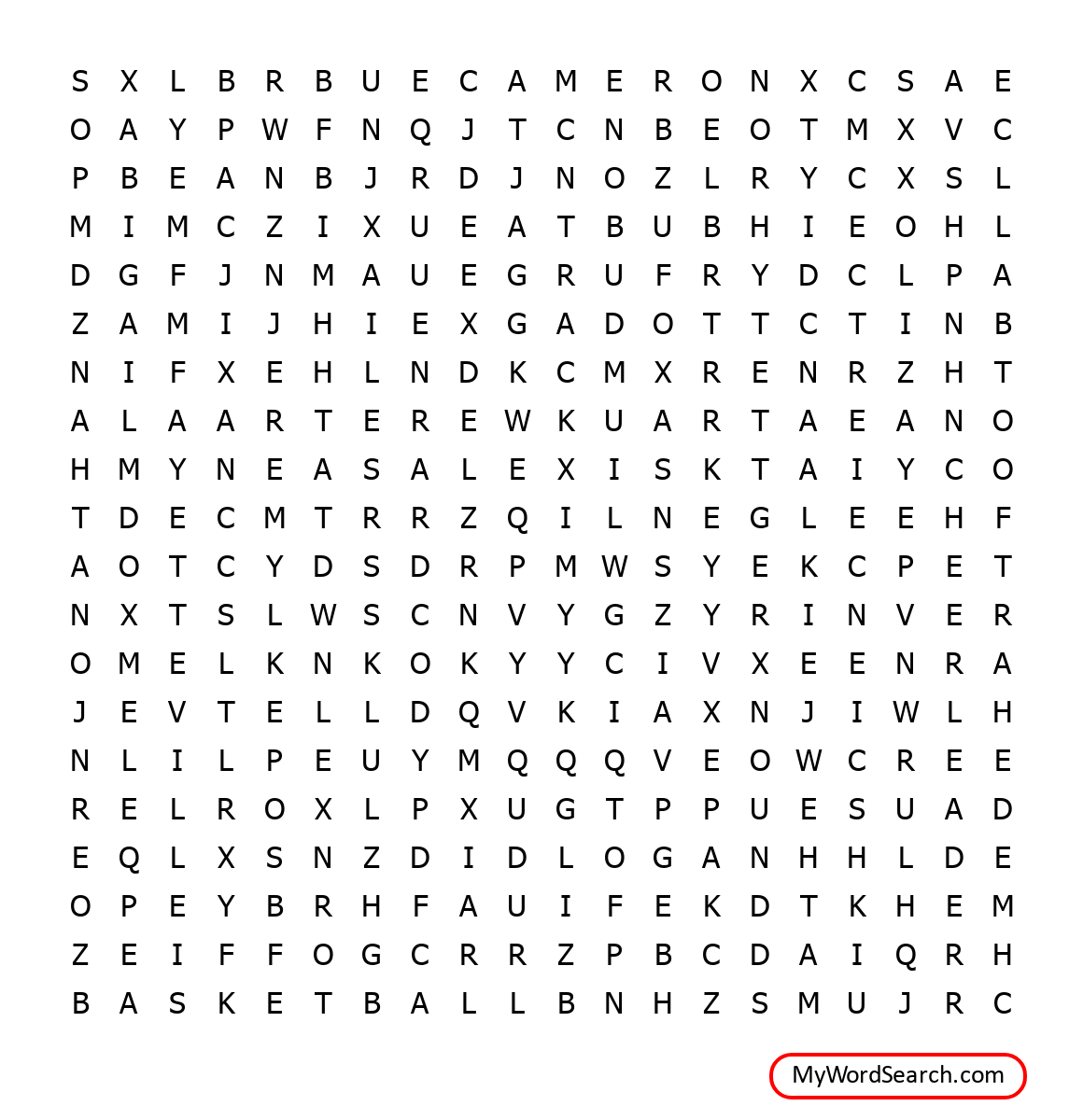 S X L B R B U E C A M E R O N X C S A E
O A Y P W F N Q J T C N B E O T M X V C
P B E A N B J R D J N O Z L R Y C X S L
M I M C Z I X U E A T B U B H I E O H L
D G F J N M A U E G R U F R Y D C L P A
Z A M I J H I E X G A D O T T C T I N B
N I F X E H L N D K C M X R E N R Z H T
A L A A R T E R E W K U A R T A E A N O
H M Y N E A S A L E X I S K T A I Y C O
T D E C M T R R Z Q I L N E G L E E H F
A O T C Y D S D R P M W S Y E K C P E T
N X T S L W S C N V Y G Z Y R I N V E R
O M E L K N K O K Y Y C I V X E E N R A
J E V T E L L D Q V K I A X N J I W L H
N L I L P E U Y M Q Q Q V E O W C R E E
R E L R O X L P X U G T P P U E S U A D
E Q L X S N Z D I D L O G A N H H L D E
O P E Y B R H F A U I F E K D T K H E M
Z E I F F O G C R R Z P B C D A I Q R H
B A S K E T B A L L B N H Z S M U J R C

MyWordSearch.com